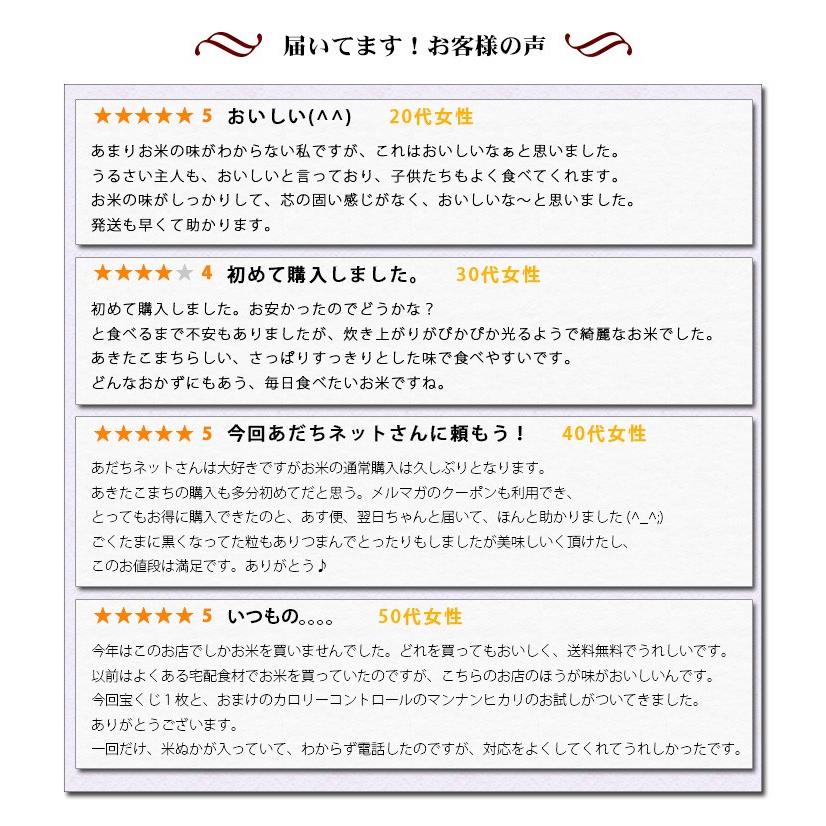 届いてます！お客様の声

★★★★★ 5 おいしい(^^) 20代女性

あまりお米の味がわからない私ですが、これはおいしいなぁと思いました。
うるさい主人も、おいしいと言っており、子供たちもよく食べてくれます。
お米の味がしっかりして、芯の固い感じがなく、おいしいな～と思いました。
発送も早くて助かります。

★★★★★ 4 初めて購入しました。 30代女性

初めて購入しました。お安かったのでどうかな？
と食べるまで不安もありましたが、炊き上がりがぴかぴか光るようで綺麗なお米でした。
あきたこまちらしい、さっぱりすっきりとした味で食べやすいです。
どんなおかずにもあう、毎日食べたいお米ですね。

★★★★★ 5 今回あだちネットさんに頼もう！ 40代女性

あだちネットさんは大好きですがお米の通常購入は久しぶりとなります。
あきたこまちの購入も多分初めてだと思う。メルマガのクーポンも利用でき、
とってもお得に購入できたのと、あす便、翌日ちゃんと届いて、ほんと助かりました (^_^;)
ごくたまに黒くなってた粒もありつまんでとったりもしましたが美味しいく頂けたし、
このお値段は満足です。ありがとう♪

★★★★★ 5 いつもの。。。。 50代女性

今年はこのお店でしかお米を買いませんでした。どれを買ってもおいしく、送料無料でうれしいです。
以前はよくある宅配食材でお米を買っていたのですが、こちらのお店のほうが味がおいしいんです。
今回宝くじ１枚と、おまけのカロリーコントロールのマンナンヒカリのお試しがついてきました。
ありがとうございます。
一回だけ、米ぬかが入っていて、わからず電話したのですが、対応をよくしてくれてうれしかったです。